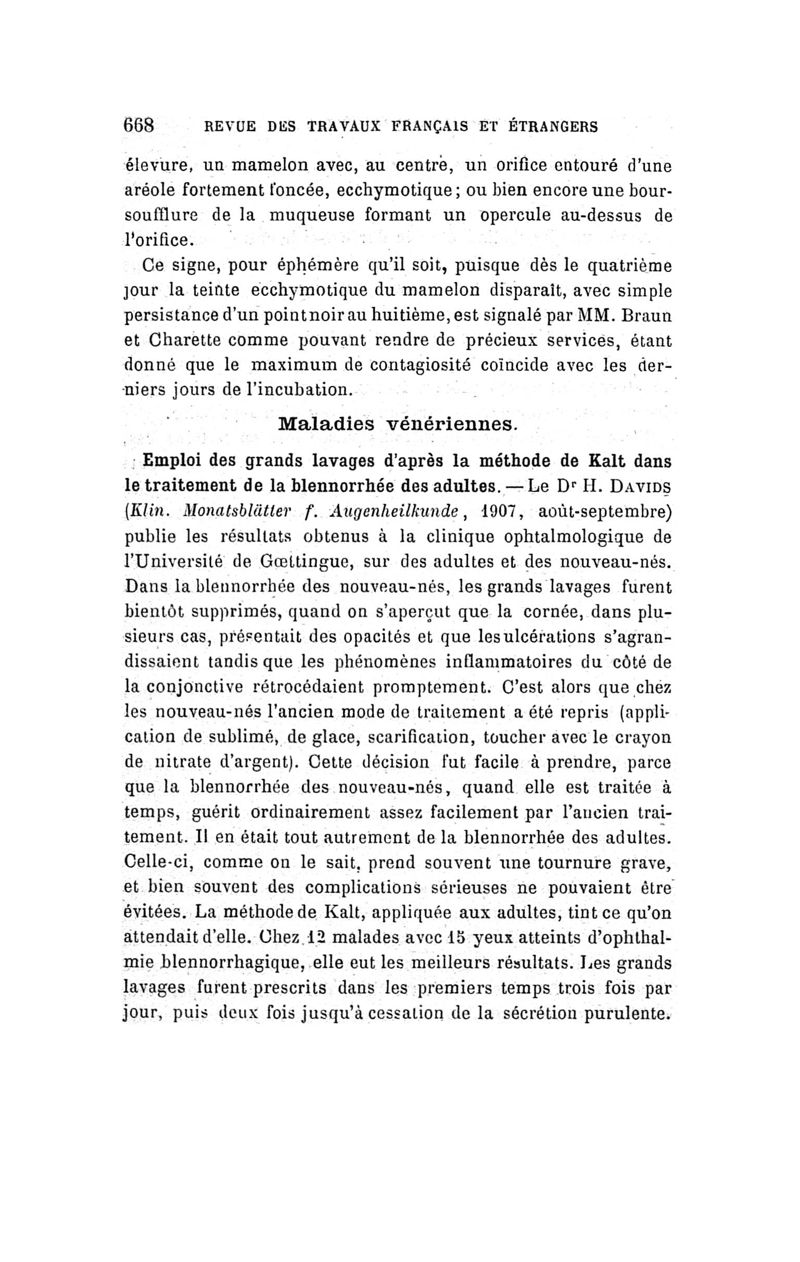 668 REVUE DES TRAVAUX FRANÇAIS ET ÉTRANGERS

élevure, un mamelon avec, au centre, un orifice entouré d'une aréole fortement foncée, ecchymotique; ou bien encore une boursoufflure de la muqueuse formant un opercule au-dessus de l'orifice.

Ce signe, pour éphémère qu'il soit, puisque dès le quatrième jour la teinte ecchymotique du mamelon disparaît, avec simple persistance d'un point noir au huitième, est signalé par MM. Braun et Charette comme pouvant rendre de précieux services, étant donné que le maximum de contagiosité coïncide avec les derniers jours de l'incubation.

Maladies vénériennes.

Emploi des grands lavages d'après la méthode de Kalt dans le traitement de la blennorrhée des adultes. — Le Dr H. Davids (Klin. Monatsblätter f. Augenheilkunde, 1907, août-septembre) publie les résultats obtenus à la clinique ophtalmologique de l'Université de Gœttingue, sur des adultes et des nouveau-nés. Dans la blennorrhée des nouveau-nés, les grands lavages furent bientôt supprimés, quand on s'aperçut que la cornée, dans plusieurs cas, présentait des opacités et que les ulcérations s'agrandissaient tandis que les phénomènes inflammatoires du côté de la conjonctive rétrocédaient promptement. C'est alors que chez les nouveau-nés l'ancien mode de traitement a été repris (application de sublimé, de glace, scarification, toucher avec le crayon de nitrate d'argent). Cette décision fut facile à prendre, parce que la blennorrhée des nouveau-nés, quand elle est traitée à temps, guérit ordinairement assez facilement par l'ancien traitement. Il en était tout autrement de la blennorrhée des adultes. Celle-ci, comme on le sait, prend souvent une tournure grave, et bien souvent des complications sérieuses ne pouvaient être évitées. La méthode de Kalt, appliquée aux adultes, tint ce qu'on attendait d'elle. Chez 12 malades avec 15 yeux atteints d'ophthalmie blennorrhagique, elle eut les meilleurs résultats. Les grands lavages furent prescrits dans les premiers temps trois fois par jour, puis deux fois jusqu'à cessation de la sécrétion purulente.